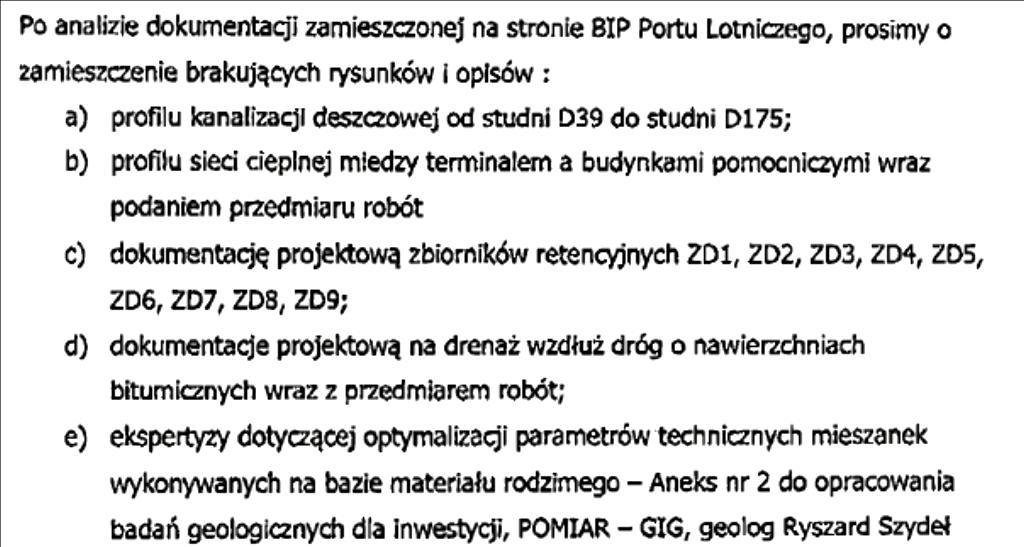 Po analizie dokumentacji zamieszczonej na stronie BIP Portu Lotniczego, prosimy o zamieszczenie brakujących rysunków i opisów :

a) profilu kanalizacji deszczowej od studni D39 do studni D175;

b) profilu sieci cieplnej miedzy terminalem a budynkami pomocniczymi wraz podaniem przedmiaru robót

c) dokumentację projektową zbiorników retencyjnych ZD1, ZD2, ZD3, ZD4, ZD5, ZD6, ZD7, ZD8, ZD9;

d) dokumentacje projektową na drenaż wzdłuż dróg o nawierzchniach bitumicznych wraz z przedmiarem robót;

e) ekspertyzy dotyczącej optymalizacji parametrów technicznych mieszanek wykonywanych na bazie materiału rodzimego – Aneks nr 2 do opracowania badań geologicznych dla inwestycji, POMIAR – GIG, geolog Ryszard Szydeł